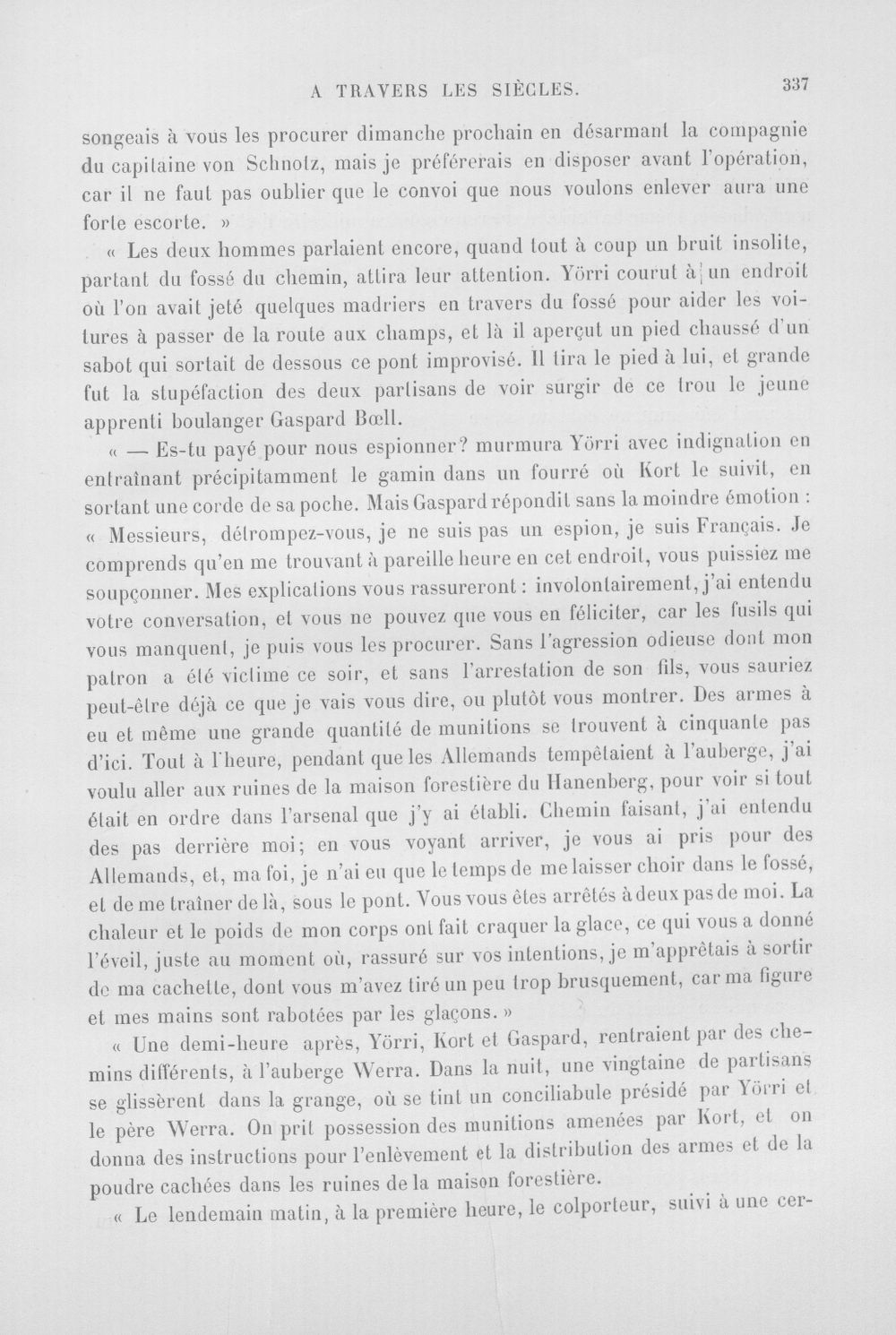 A TRAVERS LES SIÈCLES. 337

songeais à vous les procurer dimanche prochain en désarmant la compagnie du capitaine von Schnotz, mais je préférerais en disposer avant l'opération, car il ne faut pas oublier que le convoi que nous voulons enlever aura une forte escorte. »

« Les deux hommes parlaient encore, quand tout à coup un bruit insolite, partant du fossé du chemin, attira leur attention. Yörri courut à un endroit où l'on avait jeté quelques madriers en travers du fossé pour aider les voitures à passer de la route aux champs, et là il aperçut un pied chaussé d'un sabot qui sortait de dessous ce pont improvisé. Il tira le pied à lui, et grande fut la stupéfaction des deux partisans de voir surgir de ce trou le jeune apprenti boulanger Gaspard Bœll.

« — Es-tu payé pour nous espionner? murmura Yörri avec indignation en entraînant précipitamment le gamin dans un fourré où Kort le suivit, en sortant une corde de sa poche. Mais Gaspard répondit sans la moindre émotion : « Messieurs, détrompez-vous, je ne suis pas un espion, je suis Français. Je comprends qu'en me trouvant à pareille heure en cet endroit, vous puissiez me soupçonner. Mes explications vous rassureront : involontairement, j'ai entendu votre conversation, et vous ne pouvez que vous en féliciter, car les fusils qui vous manquent, je puis vous les procurer. Sans l'agression odieuse dont mon patron a été victime ce soir, et sans l'arrestation de son fils, vous sauriez peut-être déjà ce que je vais vous dire, ou plutôt vous montrer. Des armes à eu et même une grande quantité de munitions se trouvent à cinquante pas d'ici. Tout à l'heure, pendant que les Allemands tempêtaient à l'auberge, j'ai voulu aller aux ruines de la maison forestière du Hanenberg, pour voir si tout était en ordre dans l'arsenal que j'y ai établi. Chemin faisant, j'ai entendu des pas derrière moi; en vous voyant arriver, je vous ai pris pour des Allemands, et, ma foi, je n'ai eu que le temps de me laisser choir dans le fossé, et de me traîner de là, sous le pont. Vous vous êtes arrêtés à deux pas de moi. La chaleur et le poids de mon corps ont fait craquer la glace, ce qui vous a donné l'éveil, juste au moment où, rassuré sur vos intentions, je m'apprêtais à sortir de ma cachette, dont vous m'avez tiré un peu trop brusquement, car ma figure et mes mains sont rabotées par les glaçons. »

« Une demi-heure après, Yörri, Kort et Gaspard, rentraient par des chemins différents, à l'auberge Werra. Dans la nuit, une vingtaine de partisans se glissèrent dans la grange, où se tint un conciliabule présidé par Yörri et le père Werra. On prit possession des munitions amenées par Kort, et on donna des instructions pour l'enlèvement et la distribution des armes et de la poudre cachées dans les ruines de la maison forestière.

« Le lendemain matin, à la première heure, le colporteur, suivi à une cer-